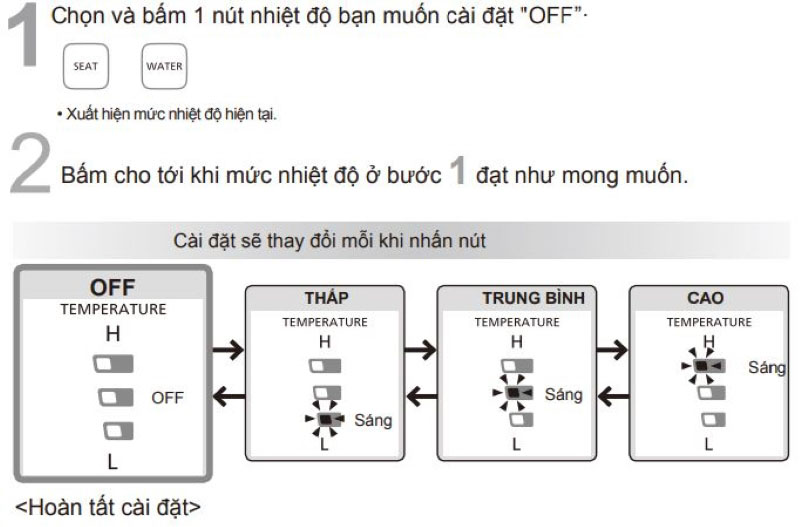 1 Chọn và bấm 1 nút nhiệt độ bạn muốn cài đặt "OFF".

SEAT WATER

• Xuất hiện mức nhiệt độ hiện tại.

2 Bấm cho tới khi mức nhiệt độ ở bước 1 đạt như mong muốn.

Cài đặt sẽ thay đổi mỗi khi nhấn nút

OFF
TEMPERATURE
H
OFF
L

THẤP
TEMPERATURE
H
Sáng
L

TRUNG BÌNH
TEMPERATURE
H
Sáng
L

CAO
TEMPERATURE
H
Sáng
L

<Hoàn tất cài đặt>